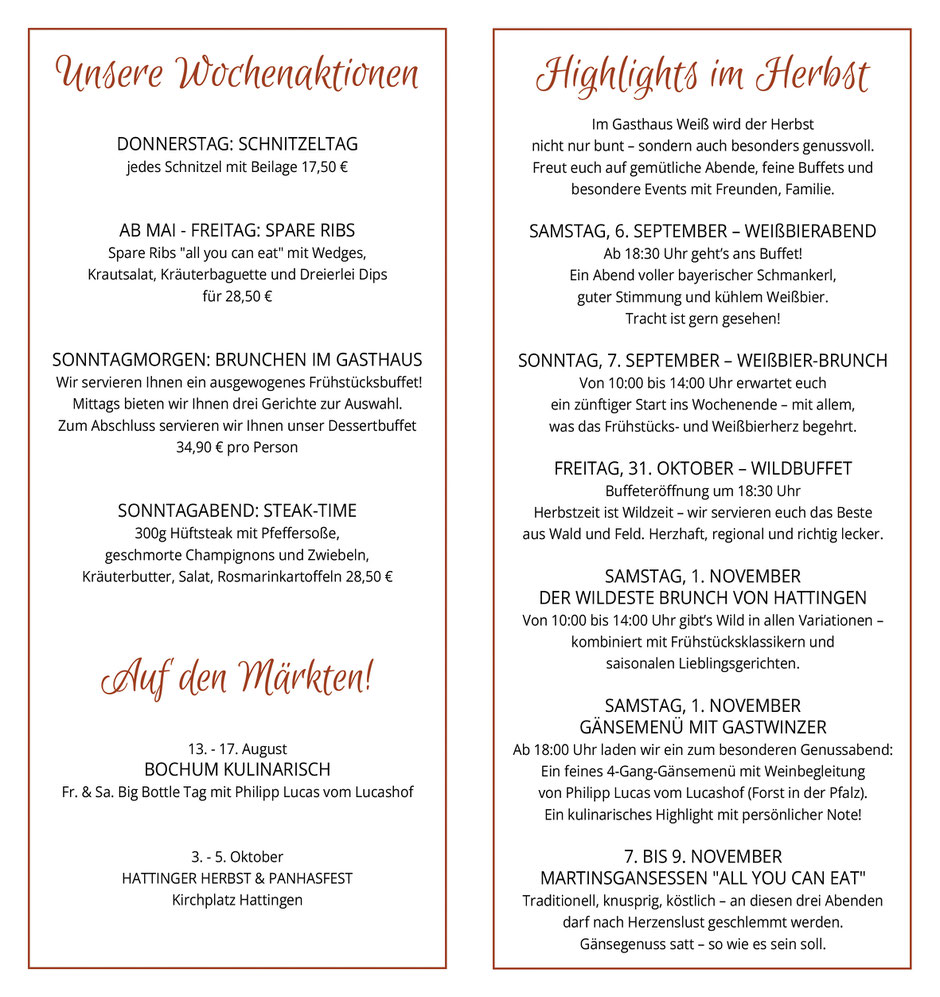 Unsere Wochenaktionen

DONNERSTAG: SCHNITZELTAG
jedes Schnitzel mit Beilage 17,50 €

AB MAI - FREITAG: SPARE RIBS
Spare Ribs "all you can eat" mit Wedges, Krautsalat, Kräuterbaguette und Dreierlei Dips für 28,50 €

SONNTAGMORGEN: BRUNCHEN IM GASTHAUS
Wir servieren Ihnen ein ausgewogenes Frühstücksbuffet! Mittags bieten wir Ihnen drei Gerichte zur Auswahl. Zum Abschluss servieren wir Ihnen unser Dessertbuffet 34,90 € pro Person

SONNTAGABEND: STEAK-TIME
300g Hüftsteak mit Pfeffersoße, geschmorte Champignons und Zwiebeln, Kräuterbutter, Salat, Rosmarinkartoffeln 28,50 €

Auf den Märkten!

13. - 17. August
BOCHUM KULINARISCH
Fr. & Sa. Big Bottle Tag mit Philipp Lucas vom Lucashof

3. - 5. Oktober
HATTINGER HERBST & PANHASFEST
Kirchplatz Hattingen

Highlights im Herbst

Im Gasthaus Weiß wird der Herbst nicht nur bunt – sondern auch besonders genussvoll. Freut euch auf gemütliche Abende, feine Buffets und besondere Events mit Freunden, Familie.

SAMSTAG, 6. SEPTEMBER – WEIẞBIERABEND
Ab 18:30 Uhr geht's ans Buffet! Ein Abend voller bayerischer Schmankerl, guter Stimmung und kühlem Weißbier. Tracht ist gern gesehen!

SONNTAG, 7. SEPTEMBER – WEIẞBIER-BRUNCH
Von 10:00 bis 14:00 Uhr erwartet euch ein zünftiger Start ins Wochenende – mit allem, was das Frühstücks- und Weißbierherz begehrt.

FREITAG, 31. OKTOBER – WILDBUFFET
Buffeteröffnung um 18:30 Uhr
Herbstzeit ist Wildzeit – wir servieren euch das Beste aus Wald und Feld. Herzhaft, regional und richtig lecker.

SAMSTAG, 1. NOVEMBER
DER WILDESTE BRUNCH VON HATTINGEN
Von 10:00 bis 14:00 Uhr gibt's Wild in allen Variationen – kombiniert mit Frühstücksklassikern und saisonalen Lieblingsgerichten.

SAMSTAG, 1. NOVEMBER
GÄNSEMENÜ MIT GASTWINZER
Ab 18:00 Uhr laden wir ein zum besonderen Genussabend: Ein feines 4-Gang-Gänsemenü mit Weinbegleitung von Philipp Lucas vom Lucashof (Forst in der Pfalz). Ein kulinarisches Highlight mit persönlicher Note!

7. BIS 9. NOVEMBER
MARTINSGANSESSEN "ALL YOU CAN EAT"
Traditionell, knusprig, köstlich – an diesen drei Abenden darf nach Herzenslust geschlemmt werden. Gänsegenuss satt – so wie es sein soll.